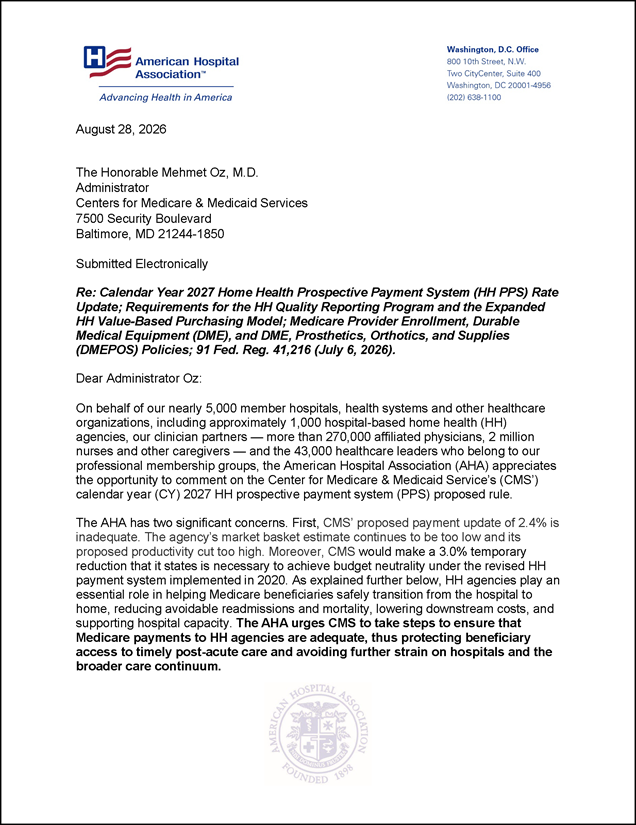 American Hospital Association™
Advancing Health in America

Washington, D.C. Office
800 10th Street, N.W.
Two CityCenter, Suite 400
Washington, DC 20001-4956
(202) 638-1100

August 28, 2026

The Honorable Mehmet Oz, M.D.
Administrator
Centers for Medicare & Medicaid Services
7500 Security Boulevard
Baltimore, MD 21244-1850

Submitted Electronically

Re: Calendar Year 2027 Home Health Prospective Payment System (HH PPS) Rate Update; Requirements for the HH Quality Reporting Program and the Expanded HH Value-Based Purchasing Model; Medicare Provider Enrollment, Durable Medical Equipment (DME), and DME, Prosthetics, Orthotics, and Supplies (DMEPOS) Policies; 91 Fed. Reg. 41,216 (July 6, 2026).

Dear Administrator Oz:

On behalf of our nearly 5,000 member hospitals, health systems and other healthcare organizations, including approximately 1,000 hospital-based home health (HH) agencies, our clinician partners — more than 270,000 affiliated physicians, 2 million nurses and other caregivers — and the 43,000 healthcare leaders who belong to our professional membership groups, the American Hospital Association (AHA) appreciates the opportunity to comment on the Center for Medicare & Medicaid Service's (CMS') calendar year (CY) 2027 HH prospective payment system (PPS) proposed rule.

The AHA has two significant concerns. First, CMS' proposed payment update of 2.4% is inadequate. The agency's market basket estimate continues to be too low and its proposed productivity cut too high. Moreover, CMS would make a 3.0% temporary reduction that it states is necessary to achieve budget neutrality under the revised HH payment system implemented in 2020. As explained further below, HH agencies play an essential role in helping Medicare beneficiaries safely transition from the hospital to home, reducing avoidable readmissions and mortality, lowering downstream costs, and supporting hospital capacity. The AHA urges CMS to take steps to ensure that Medicare payments to HH agencies are adequate, thus protecting beneficiary access to timely post-acute care and avoiding further strain on hospitals and the broader care continuum.

AMERICAN HOSPITAL ASSOCIATION
FOUNDED 1898